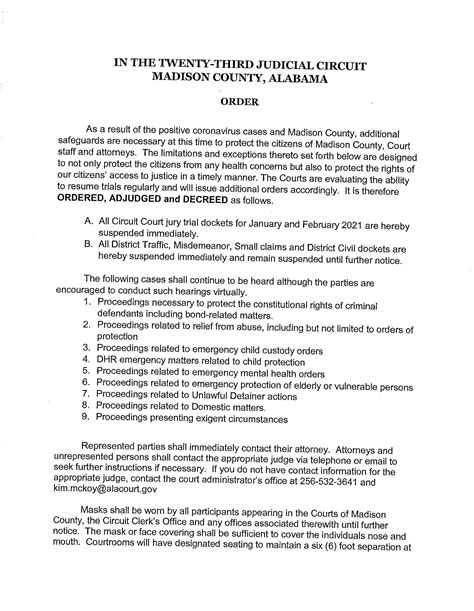 IN THE TWENTY-THIRD JUDICIAL CIRCUIT
MADISON COUNTY, ALABAMA

ORDER

As a result of the positive coronavirus cases and Madison County, additional safeguards are necessary at this time to protect the citizens of Madison County, Court staff and attorneys. The limitations and exceptions thereto set forth below are designed to not only protect the citizens from any health concerns but also to protect the rights of our citizens' access to justice in a timely manner. The Courts are evaluating the ability to resume trials regularly and will issue additional orders accordingly. It is therefore ORDERED, ADJUDGED and DECREED as follows.

A. All Circuit Court jury trial dockets for January and February 2021 are hereby suspended immediately.
B. All District Traffic, Misdemeanor, Small claims and District Civil dockets are hereby suspended immediately and remain suspended until further notice.

The following cases shall continue to be heard although the parties are encouraged to conduct such hearings virtually.
1. Proceedings necessary to protect the constitutional rights of criminal defendants including bond-related matters.
2. Proceedings related to relief from abuse, including but not limited to orders of protection
3. Proceedings related to emergency child custody orders
4. DHR emergency matters related to child protection
5. Proceedings related to emergency mental health orders
6. Proceedings related to emergency protection of elderly or vulnerable persons
7. Proceedings related to Unlawful Detainer actions
8. Proceedings related to Domestic matters.
9. Proceedings presenting exigent circumstances

Represented parties shall immediately contact their attorney. Attorneys and unrepresented persons shall contact the appropriate judge via telephone or email to seek further instructions if necessary. If you do not have contact information for the appropriate judge, contact the court administrator's office at 256-532-3641 and kim.mckoy@alacourt.gov

Masks shall be worn by all participants appearing in the Courts of Madison County, the Circuit Clerk's Office and any offices associated therewith until further notice. The mask or face covering shall be sufficient to cover the individuals nose and mouth. Courtrooms will have designated seating to maintain a six (6) foot separation at